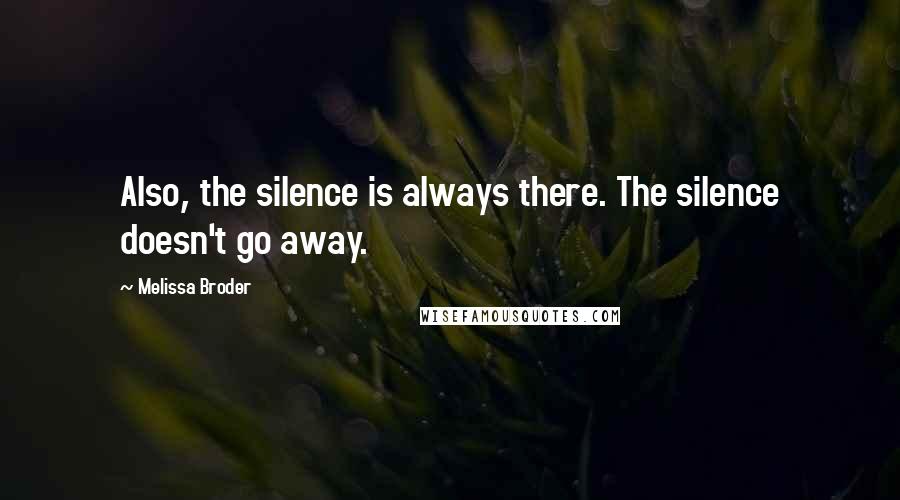 Also, the silence is always there. The silence doesn't go away.

~ Melissa Broder

WISEFAMOUSQUOTES.COM